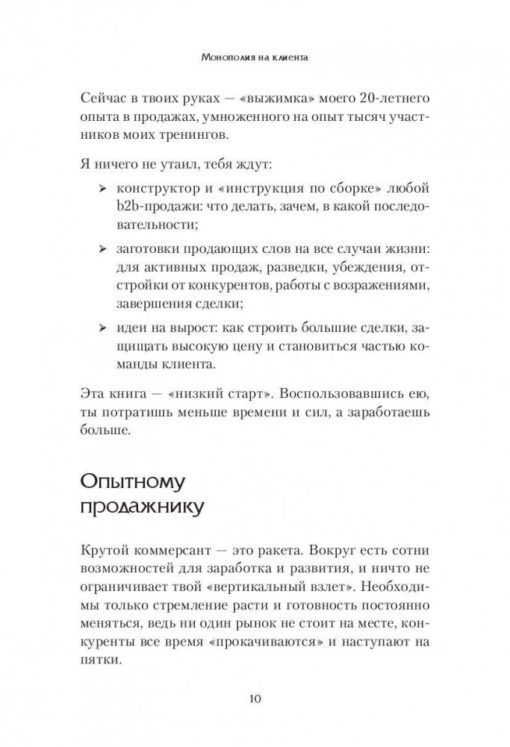 Монополия на клиента

Сейчас в твоих руках — «выжимка» моего 20-летнего опыта в продажах, умноженного на опыт тысяч участников моих тренингов.

Я ничего не утаил, тебя ждут:

➢ конструктор и «инструкция по сборке» любой b2b-продажи: что делать, зачем, в какой последовательности;

➢ заготовки продающих слов на все случаи жизни: для активных продаж, разведки, убеждения, отстройки от конкурентов, работы с возражениями, завершения сделки;

➢ идеи на вырост: как строить большие сделки, защищать высокую цену и становиться частью команды клиента.

Эта книга — «низкий старт». Воспользовавшись ею, ты потратишь меньше времени и сил, а заработаешь больше.

Опытному продажнику

Крутой коммерсант — это ракета. Вокруг есть сотни возможностей для заработка и развития, и ничто не ограничивает твой «вертикальный взлет». Необходимы только стремление расти и готовность постоянно меняться, ведь ни один рынок не стоит на месте, конкуренты все время «прокачиваются» и наступают на пятки.

10